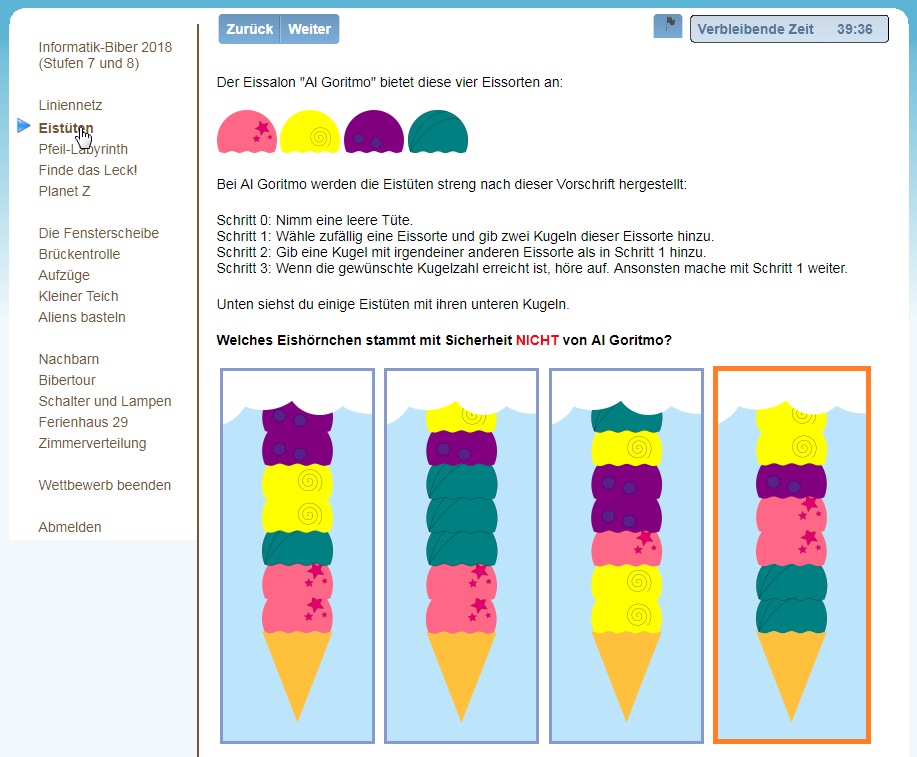 Informatik-Biber 2018
(Stufen 7 und 8)

Liniennetz
Eistüten
Pfeil-Labyrinth
Finde das Leck!
Planet Z

Die Fensterscheibe
Brückentrolle
Aufzüge
Kleiner Teich
Aliens basteln

Nachbarn
Bibertour
Schalter und Lampen
Ferienhaus 29
Zimmerverteilung

Wettbewerb beenden

Abmelden

Zurück Weiter

Verbleibende Zeit 39:36

Der Eissalon "Al Goritmo" bietet diese vier Eissorten an:

Bei Al Goritmo werden die Eistüten streng nach dieser Vorschrift hergestellt:

Schritt 0: Nimm eine leere Tüte.
Schritt 1: Wähle zufällig eine Eissorte und gib zwei Kugeln dieser Eissorte hinzu.
Schritt 2: Gib eine Kugel mit irgendeiner anderen Eissorte als in Schritt 1 hinzu.
Schritt 3: Wenn die gewünschte Kugelzahl erreicht ist, höre auf. Ansonsten mache mit Schritt 1 weiter.

Unten siehst du einige Eistüten mit ihren unteren Kugeln.

Welches Eishörnchen stammt mit Sicherheit NICHT von Al Goritmo?